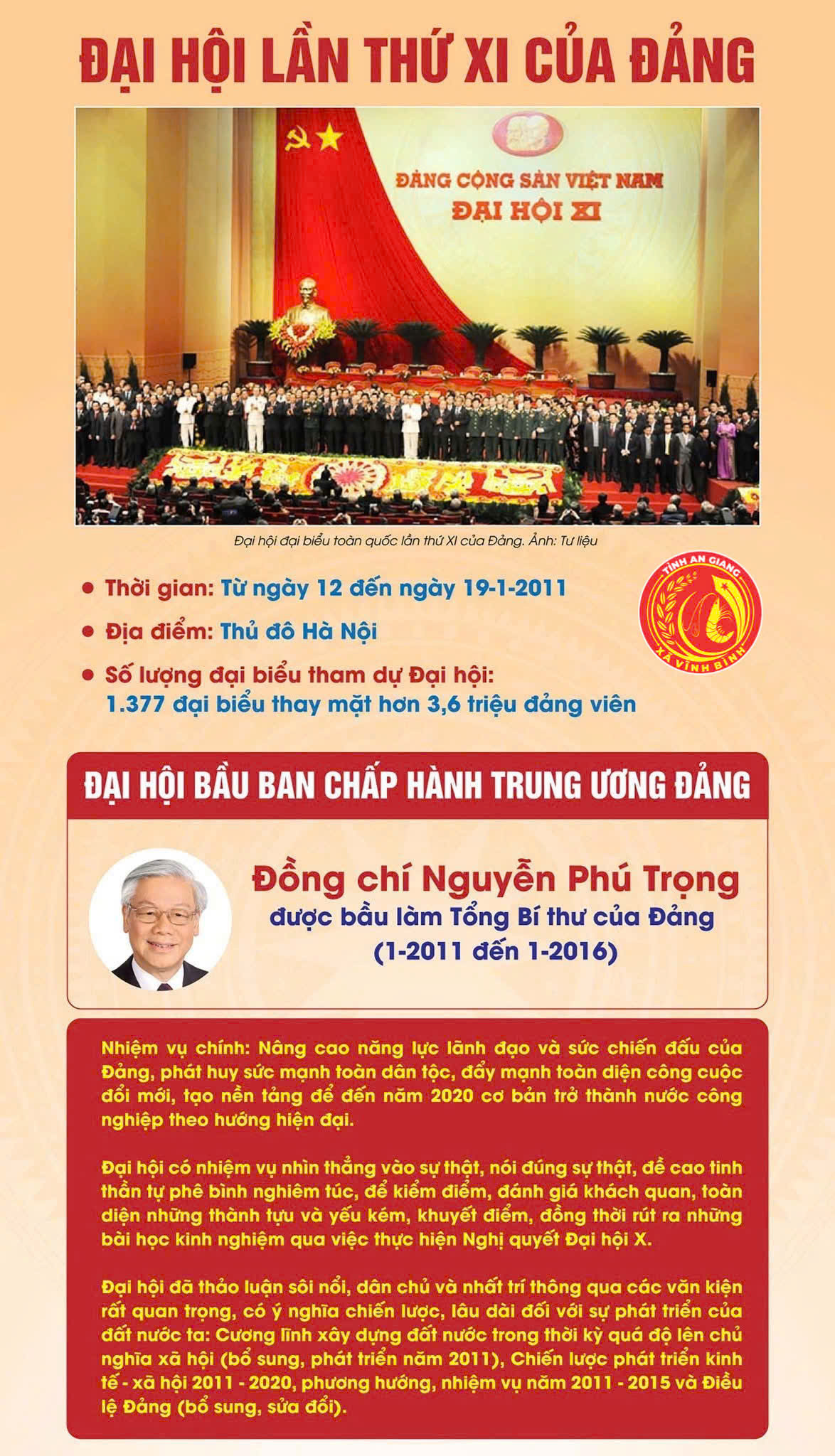 ĐẠI HỘI LẦN THỨ XI CỦA ĐẢNG

ĐẢNG CỘNG SẢN VIỆT NAM
ĐẠI HỘI XI

Đại hội đại biểu toàn quốc lần thứ XI của Đảng. Ảnh: Tư liệu

• Thời gian: Từ ngày 12 đến ngày 19-1-2011
• Địa điểm: Thủ đô Hà Nội
• Số lượng đại biểu tham dự Đại hội: 1.377 đại biểu thay mặt hơn 3,6 triệu đảng viên

TỈNH AN GIANG
XÃ VĨNH BÌNH

ĐẠI HỘI BẦU BAN CHẤP HÀNH TRUNG ƯƠNG ĐẢNG

Đồng chí Nguyễn Phú Trọng
được bầu làm Tổng Bí thư của Đảng
(1-2011 đến 1-2016)

Nhiệm vụ chính: Nâng cao năng lực lãnh đạo và sức chiến đấu của Đảng, phát huy sức mạnh toàn dân tộc, đẩy mạnh toàn diện công cuộc đổi mới, tạo nền tảng để đến năm 2020 cơ bản trở thành nước công nghiệp theo hướng hiện đại.

Đại hội có nhiệm vụ nhìn thẳng vào sự thật, nói đúng sự thật, đề cao tinh thần tự phê bình nghiêm túc, để kiểm điểm, đánh giá khách quan, toàn diện những thành tựu và yếu kém, khuyết điểm, đồng thời rút ra những bài học kinh nghiệm qua việc thực hiện Nghị quyết Đại hội X.

Đại hội đã thảo luận sôi nổi, dân chủ và nhất trí thông qua các văn kiện rất quan trọng, có ý nghĩa chiến lược, lâu dài đối với sự phát triển của đất nước ta: Cương lĩnh xây dựng đất nước trong thời kỳ quá độ lên chủ nghĩa xã hội (bổ sung, phát triển năm 2011), Chiến lược phát triển kinh tế - xã hội 2011 - 2020, phương hướng, nhiệm vụ năm 2011 - 2015 và Điều lệ Đảng (bổ sung, sửa đổi).